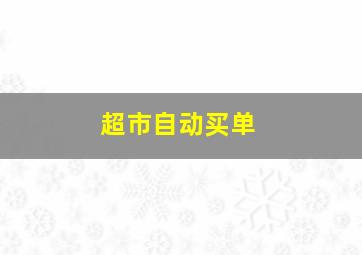 超市自动买单